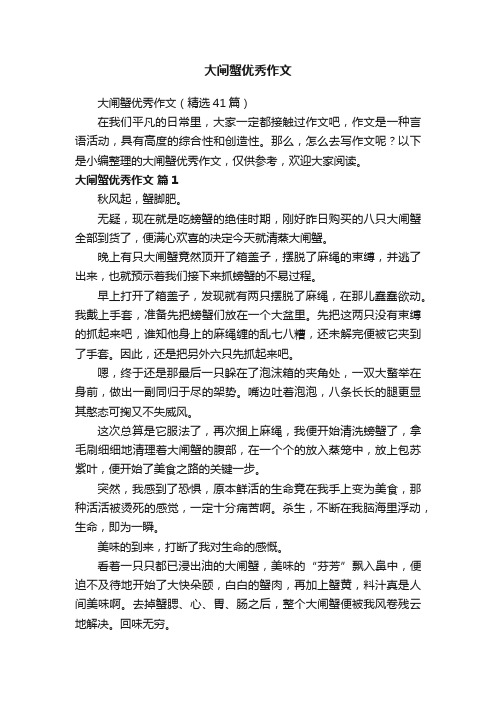 大闸蟹优秀作文

大闸蟹优秀作文（精选41篇）

在我们平凡的日常里，大家一定都接触过作文吧，作文是一种言语活动，具有高度的综合性和创造性。那么，怎么去写作文呢？以下是小编整理的大闸蟹优秀作文，仅供参考，欢迎大家阅读。

大闸蟹优秀作文 篇1

秋风起，蟹脚肥。

无疑，现在就是吃螃蟹的绝佳时期，刚好昨日购买的八只大闸蟹全部到货了，便满心欢喜的决定今天就清蒸大闸蟹。

晚上有只大闸蟹竟然顶开了箱盖子，摆脱了麻绳的束缚，并逃了出来，也就预示着我们接下来抓螃蟹的不易过程。

早上打开了箱盖子，发现就有两只摆脱了麻绳，在那儿蠢蠢欲动。我戴上手套，准备先把螃蟹们放在一个大盆里。先把这两只没有束缚的抓起来吧，谁知他身上的麻绳缠的乱七八糟，还未解完便被它夹到了手套。因此，还是把另外六只先抓起来吧。

嗯，终于还是那最后一只躲在了泡沫箱的夹角处，一双大螯举在身前，做出一副同归于尽的架势。嘴边吐着泡泡，八条长长的腿更显其憨态可掬又不失威风。

这次总算是它服法了，再次捆上麻绳，我便开始清洗螃蟹了，拿毛刷细细地清理着大闸蟹的腹部，在一个个的放入蒸笼中，放上包苏紫叶，便开始了美食之路的关键一步。

突然，我感到了恐惧，原本鲜活的生命竟在我手上变为美食，那种活活被烫死的感觉，一定十分痛苦啊。杀生，不断在我脑海里浮动，生命，即为一瞬。

美味的到来，打断了我对生命的感慨。

看着一只只都已浸出油的大闸蟹，美味的“芬芳”飘入鼻中，便迫不及待地开始了大快朵颐，白白的蟹肉，再加上蟹黄，料汁真是人间美味啊。去掉蟹腮、心、胃、肠之后，整个大闸蟹便被我风卷残云地解决。回味无穷。